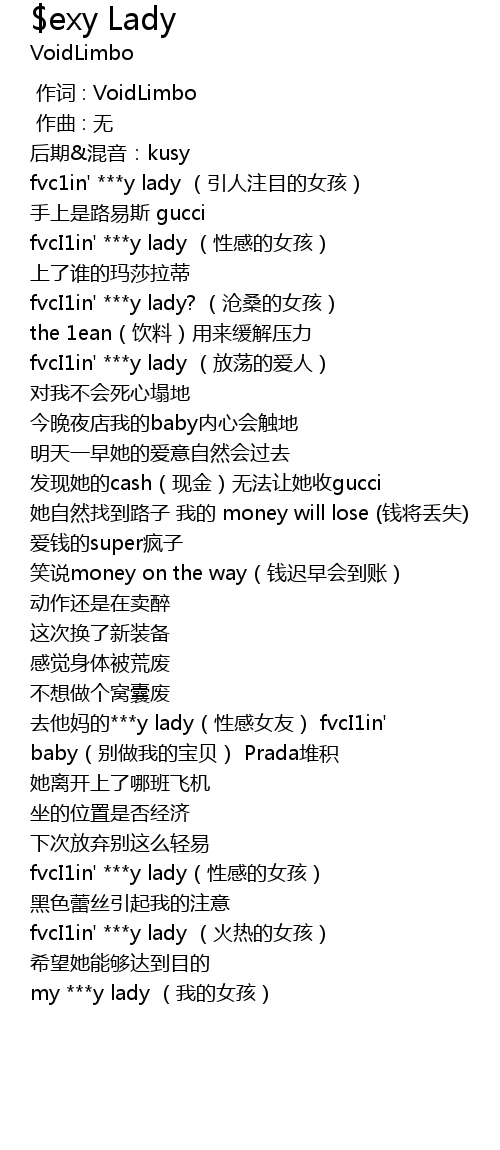 $exy Lady
VoidLimbo

作词 : VoidLimbo
作曲 : 无
后期&混音：kusy
fvc1in' ***y lady （引人注目的女孩）
手上是路易斯 gucci
fvcI1in' ***y lady （性感的女孩）
上了谁的玛莎拉蒂
fvcI1in' ***y lady? （沧桑的女孩）
the 1ean（饮料）用来缓解压力
fvcI1in' ***y lady （放荡的爱人）
对我不会死心塌地
今晚夜店我的baby内心会触地
明天一早她的爱意自然会过去
发现她的cash（现金）无法让她收gucci
她自然找到路子 我的 money will lose (钱将丢失)
爱钱的super疯子
笑说money on the way（钱迟早会到账）
动作还是在卖醉
这次换了新装备
感觉身体被荒废
不想做个窝囊废
去他妈的***y lady（性感女友） fvcI1in'
baby（别做我的宝贝） Prada堆积
她离开上了哪班飞机
坐的位置是否经济
下次放弃别这么轻易
fvcI1in' ***y lady（性感的女孩）
黑色蕾丝引起我的注意
fvcI1in' ***y lady （火热的女孩）
希望她能够达到目的
my ***y lady （我的女孩）